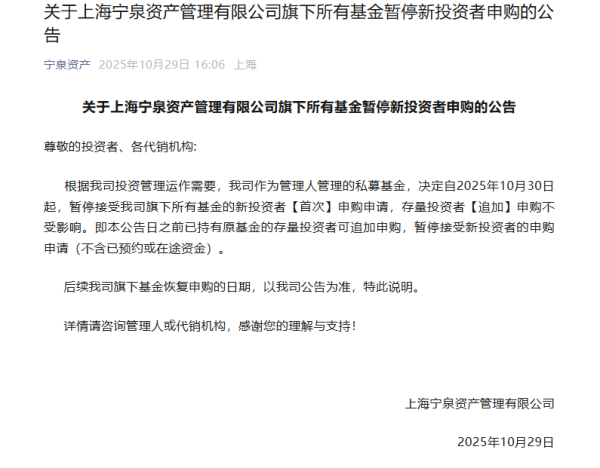 关于上海宁泉资产管理有限公司旗下所有基金暂停新投资者申购的公告

宁泉资产 2025年10月29日 16:06 上海

关于上海宁泉资产管理有限公司旗下所有基金暂停新投资者申购的公告

尊敬的投资者、各代销机构:

根据我司投资管理运作需要，我司作为管理人管理的私募基金，决定自2025年10月30日起，暂停接受我司旗下所有基金的新投资者【首次】申购申请，存量投资者【追加】申购不受影响。即本公告日之前已持有原基金的存量投资者可追加申购，暂停接受新投资者的申购申请（不含已预约或在途资金）。

后续我司旗下基金恢复申购的日期，以我司公告为准，特此说明。

详情请咨询管理人或代销机构，感谢您的理解与支持！

上海宁泉资产管理有限公司

2025年10月29日